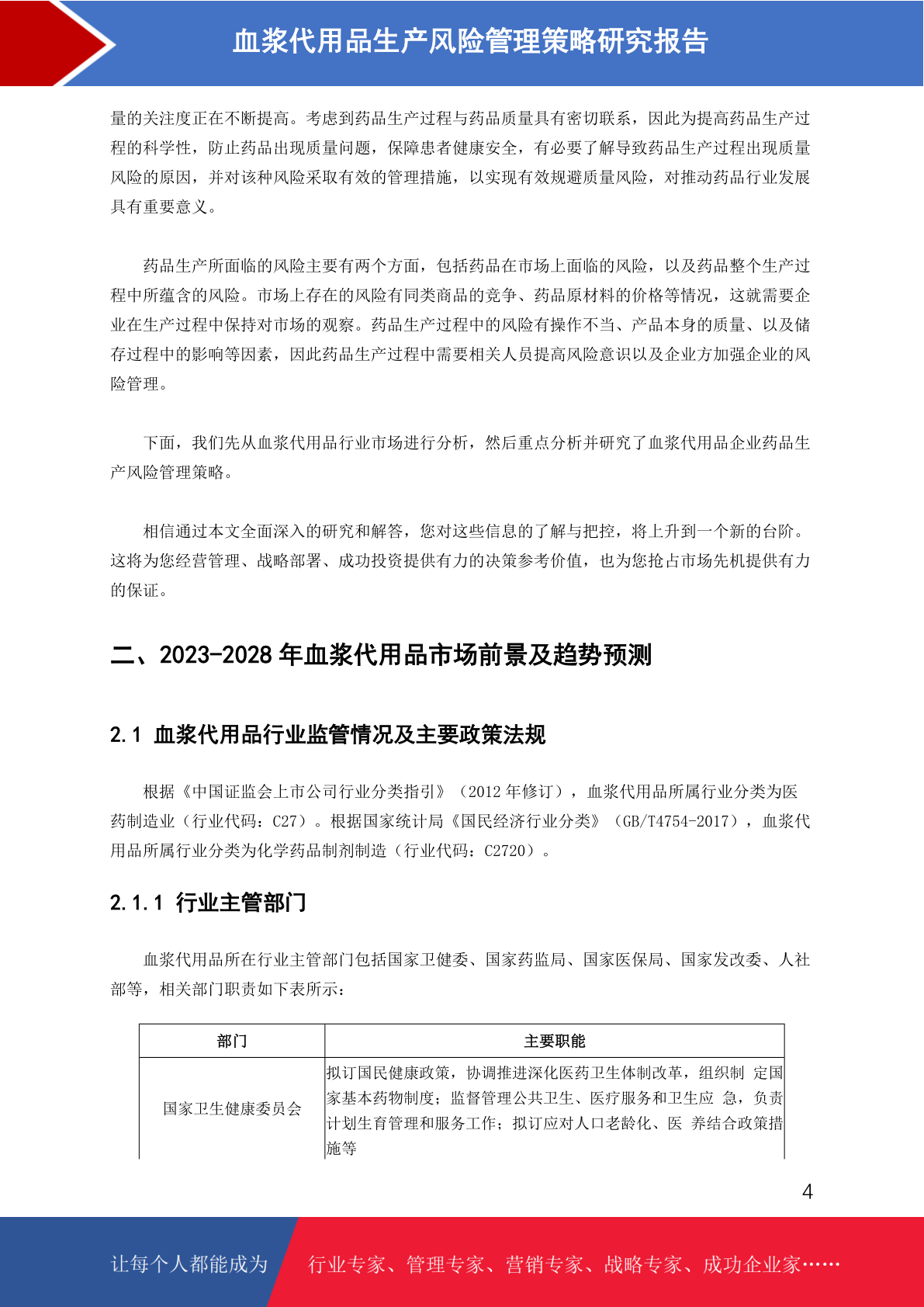 血浆代用品生产风险管理策略研究报告

量的关注度正在不断提高。考虑到药品生产过程与药品质量具有密切联系，因此为提高药品生产过程的科学性，防止药品出现质量问题，保障患者健康安全，有必要了解导致药品生产过程出现质量风险的原因，并对该种风险采取有效的管理措施，以实现有效规避质量风险，对推动药品行业发展具有重要意义。

药品生产所面临的风险主要有两个方面，包括药品在市场上面临的风险，以及药品整个生产过程中所蕴含的风险。市场上存在的风险有同类商品的竞争、药品原材料的价格等情况，这就需要企业在生产过程中保持对市场的观察。药品生产过程中的风险有操作不当、产品本身的质量、以及储存过程中的影响等因素，因此药品生产过程中需要相关人员提高风险意识以及企业方加强企业的风险管理。

下面，我们先从血浆代用品行业市场进行分析，然后重点分析并研究了血浆代用品企业药品生产风险管理策略。

相信通过本文全面深入的研究和解答，您对这些信息的了解与把控，将上升到一个新的台阶。这将为您经营管理、战略部署、成功投资提供有力的决策参考价值，也为您抢占市场先机提供有力的保证。

二、2023-2028 年血浆代用品市场前景及趋势预测

2.1 血浆代用品行业监管情况及主要政策法规

根据《中国证监会上市公司行业分类指引》（2012 年修订），血浆代用品所属行业分类为医药制造业（行业代码：C27）。根据国家统计局《国民经济行业分类》（GB/T4754-2017），血浆代用品所属行业分类为化学药品制剂制造（行业代码：C2720）。

2.1.1 行业主管部门

血浆代用品所在行业主管部门包括国家卫健委、国家药监局、国家医保局、国家发改委、人社部等，相关部门职责如下表所示：

| 部门 | 主要职能 |
|---|---|
| 国家卫生健康委员会 | 拟订国民健康政策，协调推进深化医药卫生体制改革，组织制 定国家基本药物制度；监督管理公共卫生、医疗服务和卫生应 急，负责计划生育管理和服务工作；拟订应对人口老龄化、医 养结合政策措施等 |

4

让每个人都能成为 行业专家、管理专家、营销专家、战略专家、成功企业家……